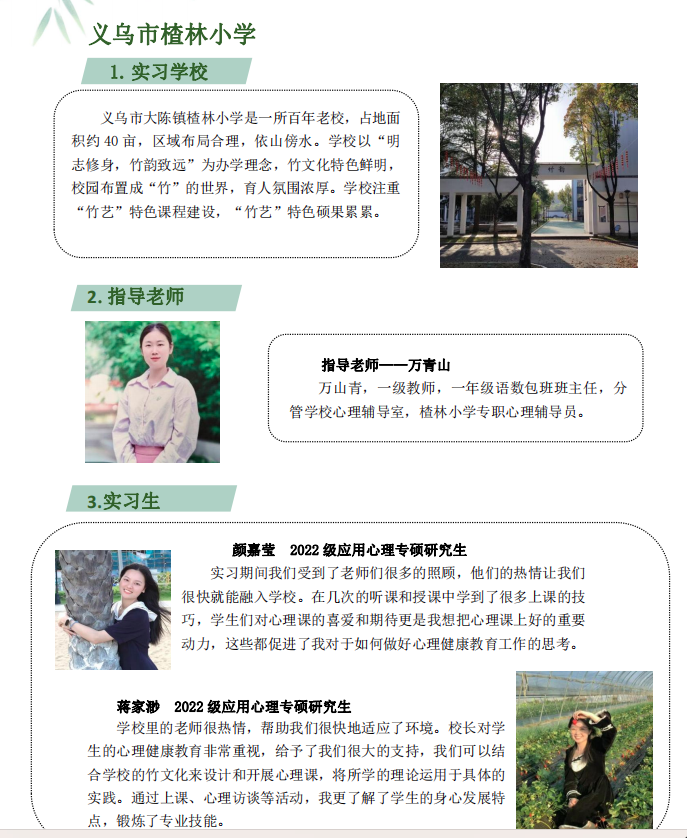 义乌市楂林小学

1. 实习学校

义乌市大陈镇楂林小学是一所百年老校，占地面积约 40 亩，区域布局合理，依山傍水。学校以“明志修身，竹韵致远”为办学理念，竹文化特色鲜明，校园布置成“竹”的世界，育人氛围浓厚。学校注重“竹艺”特色课程建设，“竹艺”特色硕果累累。

2. 指导老师

指导老师——万青山

万山青，一级教师，一年级语数包班班主任，分管学校心理辅导室，楂林小学专职心理辅导员。

3.实习生

颜嘉莹　2022 级应用心理专硕研究生

实习期间我们受到了老师们很多的照顾，他们的热情让我们很快就能融入学校。在几次的听课和授课中学到了很多上课的技巧，学生们对心理课的喜爱和期待更是我想把心理课上好的重要动力，这些都促进了我对于如何做好心理健康教育工作的思考。

蒋家渺　2022 级应用心理专硕研究生

学校里的老师很热情，帮助我们很快地适应了环境。校长对学生的心理健康教育非常重视，给予了我们很大的支持，我们可以结合学校的竹文化来设计和开展心理课，将所学的理论运用于具体的实践。通过上课、心理访谈等活动，我更了解了学生的身心发展特点，锻炼了专业技能。